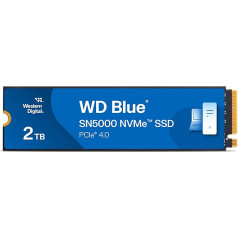 Western Digital.

2 TB

WD Blue®

SN5000 NVMe™ SSD

PCIe® 4.0